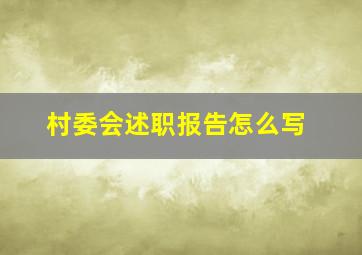 村委会述职报告怎么写